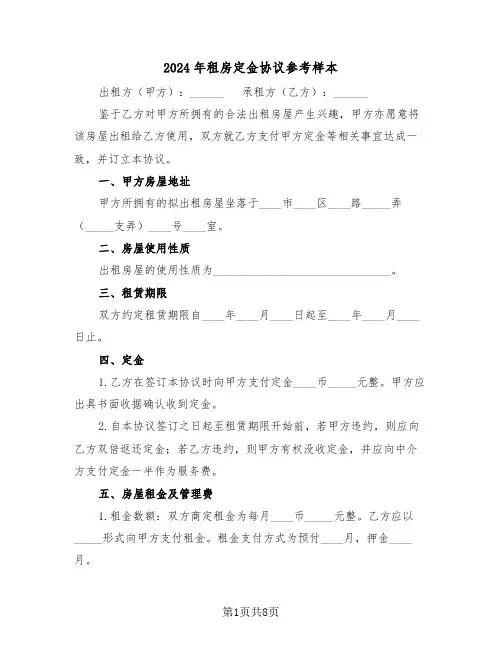 2024年租房定金协议参考样本

出租方（甲方）：______　承租方（乙方）：______

鉴于乙方对甲方所拥有的合法出租房屋产生兴趣，甲方亦愿意将该房屋出租给乙方使用，双方就乙方支付甲方定金等相关事宜达成一致，并订立本协议。

一、甲方房屋地址

甲方所拥有的拟出租房屋坐落于____市____区____路_____弄（_____支弄）____号____室。

二、房屋使用性质

出租房屋的使用性质为________________________________。

三、租赁期限

双方约定租赁期限自____年____月____日起至____年____月____日止。

四、定金

1.乙方在签订本协议时向甲方支付定金____币_____元整。甲方应出具书面收据确认收到定金。

2.自本协议签订之日起至租赁期限开始前，若甲方违约，则应向乙方双倍返还定金；若乙方违约，则甲方有权没收定金，并应向中介方支付定金一半作为服务费。

五、房屋租金及管理费

1.租金数额：双方商定租金为每月____币_____元整。乙方应以_____形式向甲方支付租金。租金支付方式为预付____月，押金____月。

第1页共8页